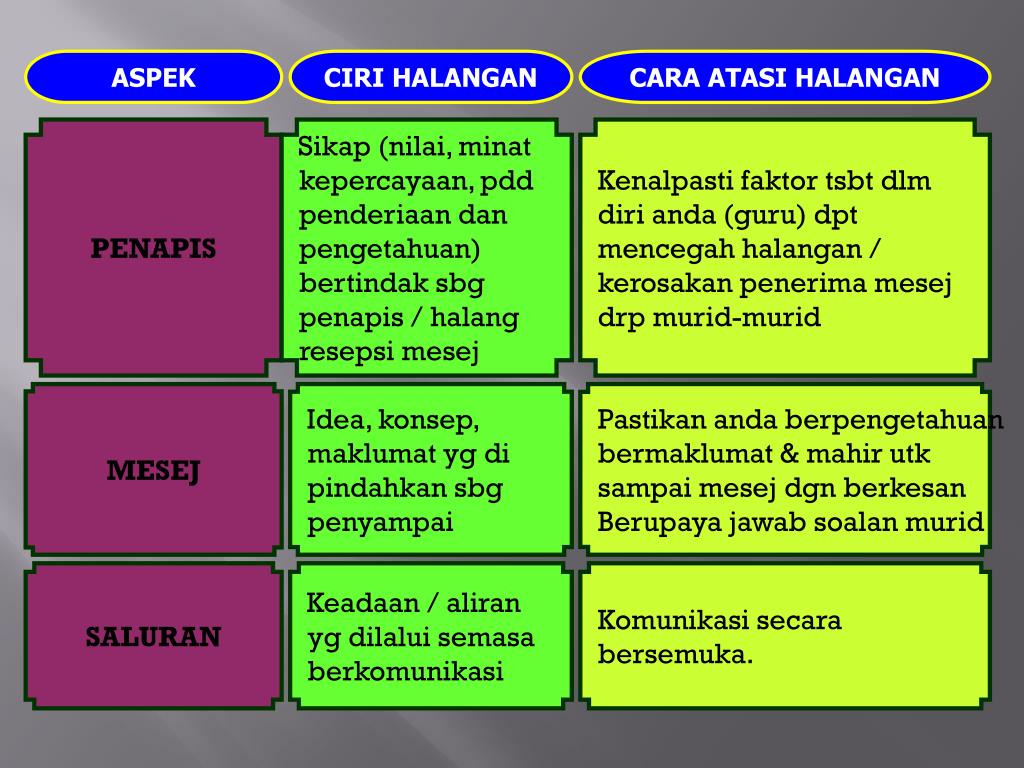 | ASPEK | CIRI HALANGAN | CARA ATASI HALANGAN |
|---|---|---|
| PENAPIS | Sikap (nilai, minat kepercayaan, pdd penderiaan dan pengetahuan) bertindak sbg penapis / halang resepsi mesej | Kenalpasti faktor tsbt dlm diri anda (guru) dpt mencegah halangan / kerosakan penerima mesej drp murid-murid |
| MESEJ | Idea, konsep, maklumat yg di pindahkan sbg penyampai | Pastikan anda berpengetahuan bermaklumat & mahir utk sampai mesej dgn berkesan Berupaya jawab soalan murid |
| SALURAN | Keadaan / aliran yg dilalui semasa berkomunikasi | Komunikasi secara bersemuka. |